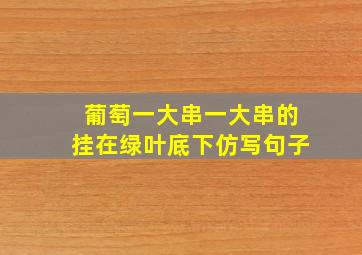 葡萄一大串一大串的
挂在绿叶底下仿写句子